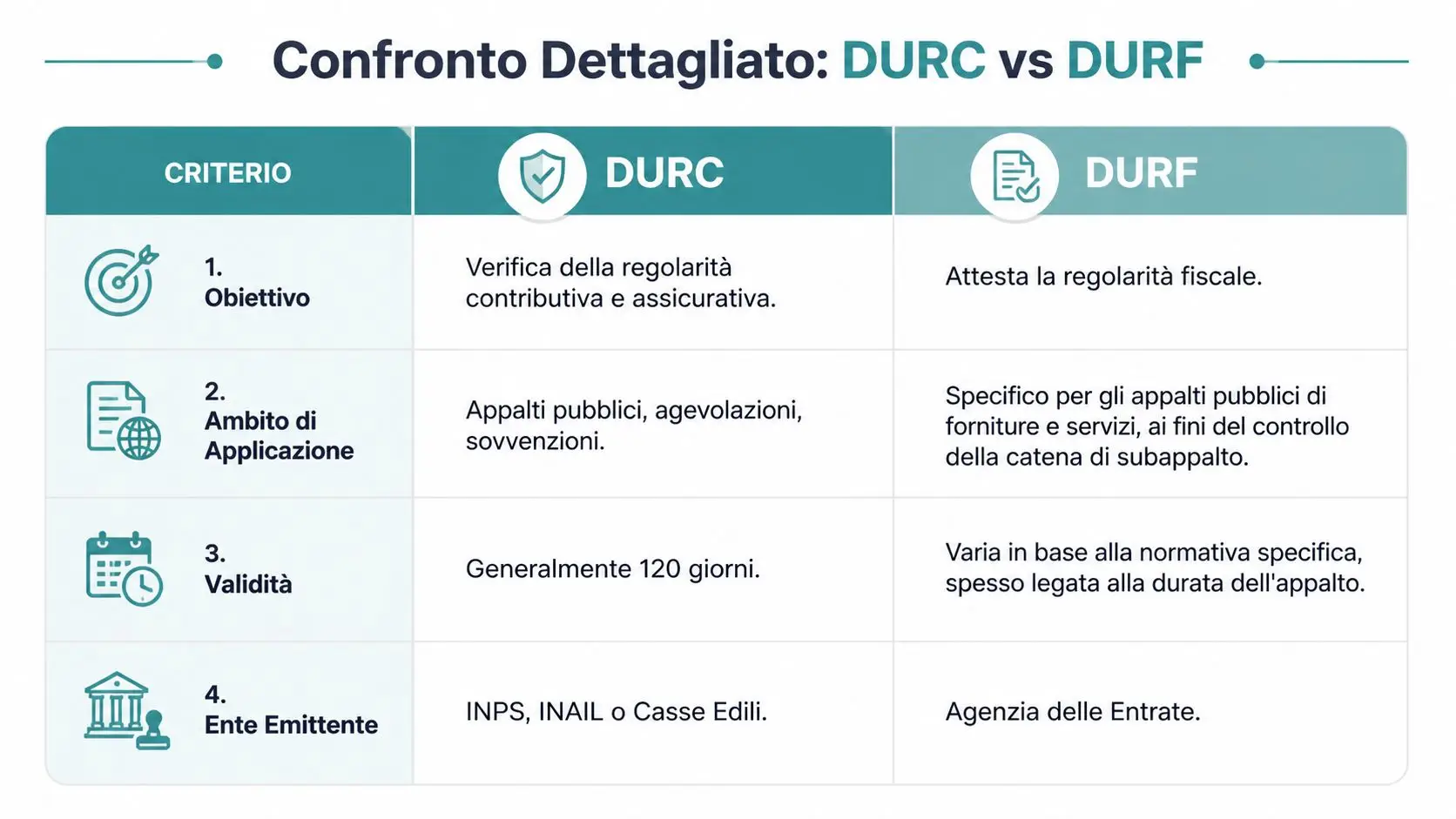 Confronto Dettagliato: DURC vs DURF

| CRITERIO | DURC | DURF |
|---|---|---|
| 1. Obiettivo | Verifica della regolarità contributiva e assicurativa. | Attesta la regolarità fiscale. |
| 2. Ambito di Applicazione | Appalti pubblici, agevolazioni, sovvenzioni. | Specifico per gli appalti pubblici di forniture e servizi, ai fini del controllo della catena di subappalto. |
| 3. Validità | Generalmente 120 giorni. | Varia in base alla normativa specifica, spesso legata alla durata dell'appalto. |
| 4. Ente Emittente | INPS, INAIL o Casse Edili. | Agenzia delle Entrate. |